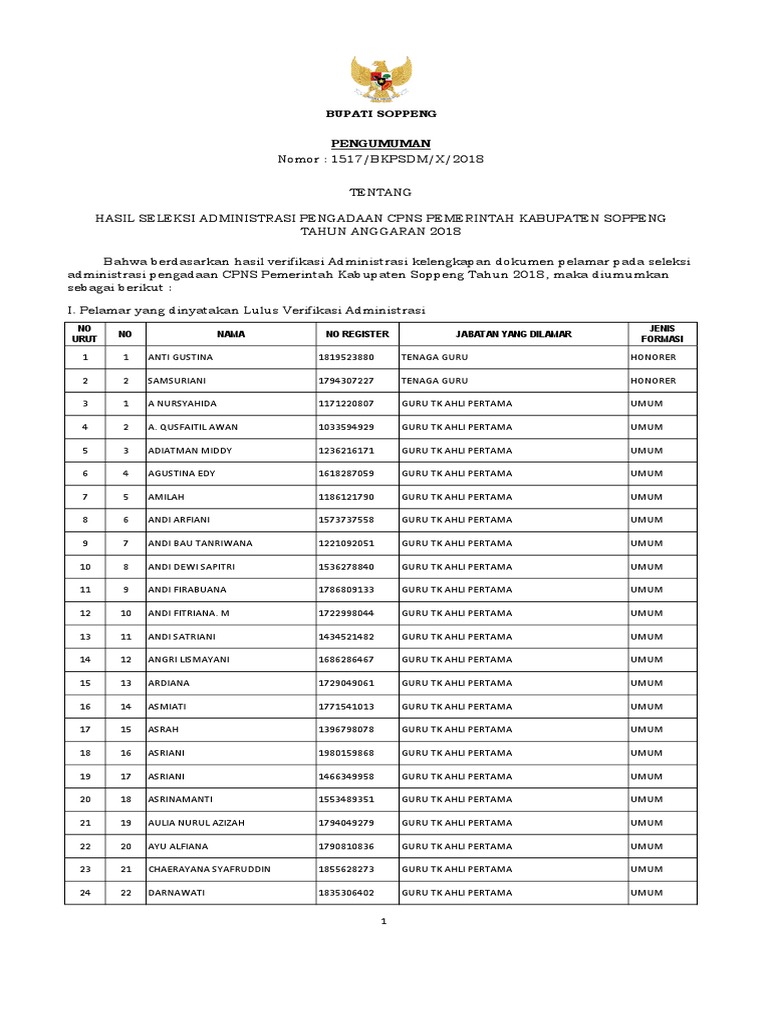 BUPATI SOPPENG

PENGUMUMAN
Nomor : 1517/BKPSDM/X/2018

TENTANG

HASIL SELEKSI ADMINISTRASI PENGADAAN CPNS PEMERINTAH KABUPATEN SOPPENG TAHUN ANGGARAN 2018

Bahwa berdasarkan hasil verifikasi Administrasi kelengkapan dokumen pelamar pada seleksi administrasi pengadaan CPNS Pemerintah Kabupaten Soppeng Tahun 2018, maka diumumkan sebagai berikut :

I. Pelamar yang dinyatakan Lulus Verifikasi Administrasi

| NO URUT | NO | NAMA | NO REGISTER | JABATAN YANG DILAMAR | JENIS FORMASI |
|---|---|---|---|---|---|
| 1 | 1 | ANTI GUSTINA | 1819523880 | TENAGA GURU | HONORER |
| 2 | 2 | SAMSURIANI | 1794307227 | TENAGA GURU | HONORER |
| 3 | 1 | A NURSYAHIDA | 1171220807 | GURU TK AHLI PERTAMA | UMUM |
| 4 | 2 | A. QUSFAITIL AWAN | 1033594929 | GURU TK AHLI PERTAMA | UMUM |
| 5 | 3 | ADIATMAN MIDDY | 1236216171 | GURU TK AHLI PERTAMA | UMUM |
| 6 | 4 | AGUSTINA EDY | 1618287059 | GURU TK AHLI PERTAMA | UMUM |
| 7 | 5 | AMILAH | 1186121790 | GURU TK AHLI PERTAMA | UMUM |
| 8 | 6 | ANDI ARFIANI | 1573737558 | GURU TK AHLI PERTAMA | UMUM |
| 9 | 7 | ANDI BAU TANRIWANA | 1221092051 | GURU TK AHLI PERTAMA | UMUM |
| 10 | 8 | ANDI DEWI SAPITRI | 1536278840 | GURU TK AHLI PERTAMA | UMUM |
| 11 | 9 | ANDI FIRABUANA | 1786809133 | GURU TK AHLI PERTAMA | UMUM |
| 12 | 10 | ANDI FITRIANA. M | 1722998044 | GURU TK AHLI PERTAMA | UMUM |
| 13 | 11 | ANDI SATRIANI | 1434521482 | GURU TK AHLI PERTAMA | UMUM |
| 14 | 12 | ANGRI LISMAYANI | 1686286467 | GURU TK AHLI PERTAMA | UMUM |
| 15 | 13 | ARDIANA | 1729049061 | GURU TK AHLI PERTAMA | UMUM |
| 16 | 14 | ASMIATI | 1771541013 | GURU TK AHLI PERTAMA | UMUM |
| 17 | 15 | ASRAH | 1396798078 | GURU TK AHLI PERTAMA | UMUM |
| 18 | 16 | ASRIANI | 1980159868 | GURU TK AHLI PERTAMA | UMUM |
| 19 | 17 | ASRIANI | 1466349958 | GURU TK AHLI PERTAMA | UMUM |
| 20 | 18 | ASRINAMANTI | 1553489351 | GURU TK AHLI PERTAMA | UMUM |
| 21 | 19 | AULIA NURUL AZIZAH | 1794049279 | GURU TK AHLI PERTAMA | UMUM |
| 22 | 20 | AYU ALFIANA | 1790810836 | GURU TK AHLI PERTAMA | UMUM |
| 23 | 21 | CHAERAYANA SYAFRUDDIN | 1855628273 | GURU TK AHLI PERTAMA | UMUM |
| 24 | 22 | DARNAWATI | 1835306402 | GURU TK AHLI PERTAMA | UMUM |

1